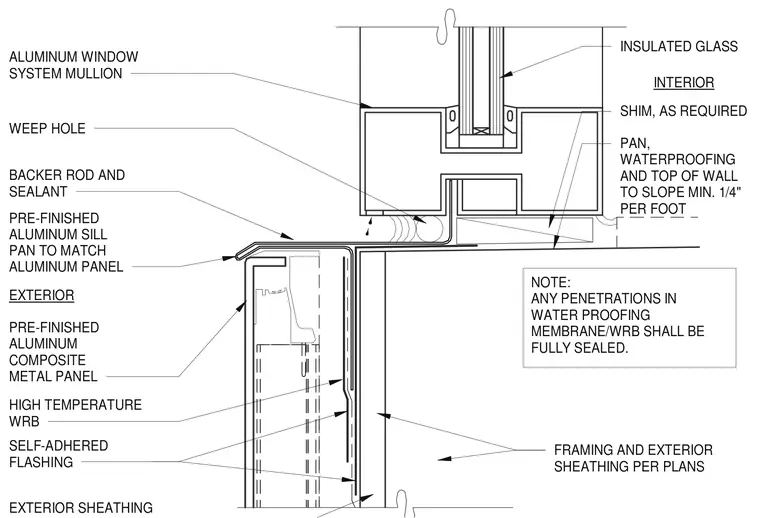 ALUMINUM WINDOW SYSTEM MULLION

WEEP HOLE

BACKER ROD AND SEALANT

PRE-FINISHED ALUMINUM SILL PAN TO MATCH ALUMINUM PANEL

EXTERIOR

PRE-FINISHED ALUMINUM COMPOSITE METAL PANEL

HIGH TEMPERATURE WRB

SELF-ADHERED FLASHING

EXTERIOR SHEATHING

INSULATED GLASS

INTERIOR

SHIM, AS REQUIRED

PAN, WATERPROOFING AND TOP OF WALL TO SLOPE MIN. 1/4" PER FOOT

NOTE:
ANY PENETRATIONS IN WATER PROOFING MEMBRANE/WRB SHALL BE FULLY SEALED.

FRAMING AND EXTERIOR SHEATHING PER PLANS